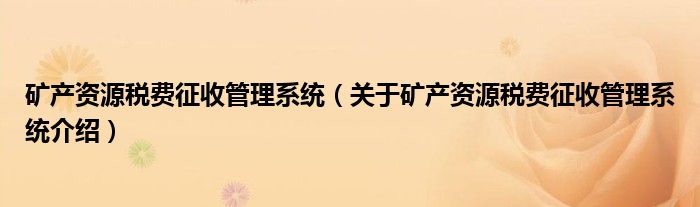 矿产资源税费征收管理系统（关于矿产资源税费征收管理系统介绍）